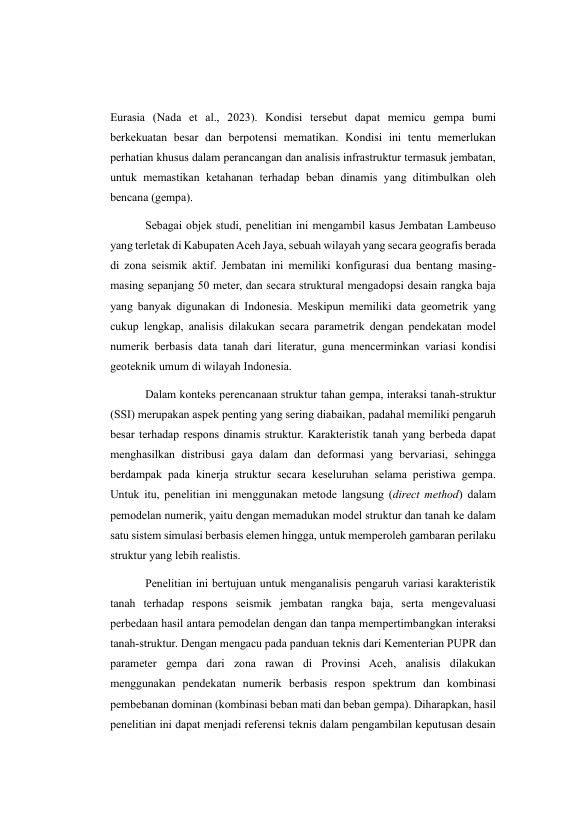 Eurasia (Nada et al., 2023). Kondisi tersebut dapat memicu gempa bumi berkekuatan besar dan berpotensi mematikan. Kondisi ini tentu memerlukan perhatian khusus dalam perancangan dan analisis infrastruktur termasuk jembatan, untuk memastikan ketahanan terhadap beban dinamis yang ditimbulkan oleh bencana (gempa).

Sebagai objek studi, penelitian ini mengambil kasus Jembatan Lambeuso yang terletak di Kabupaten Aceh Jaya, sebuah wilayah yang secara geografis berada di zona seismik aktif. Jembatan ini memiliki konfigurasi dua bentang masing-masing sepanjang 50 meter, dan secara struktural mengadopsi desain rangka baja yang banyak digunakan di Indonesia. Meskipun memiliki data geometrik yang cukup lengkap, analisis dilakukan secara parametrik dengan pendekatan model numerik berbasis data tanah dari literatur, guna mencerminkan variasi kondisi geoteknik umum di wilayah Indonesia.

Dalam konteks perencanaan struktur tahan gempa, interaksi tanah-struktur (SSI) merupakan aspek penting yang sering diabaikan, padahal memiliki pengaruh besar terhadap respons dinamis struktur. Karakteristik tanah yang berbeda dapat menghasilkan distribusi gaya dalam dan deformasi yang bervariasi, sehingga berdampak pada kinerja struktur secara keseluruhan selama peristiwa gempa. Untuk itu, penelitian ini menggunakan metode langsung (direct method) dalam pemodelan numerik, yaitu dengan memadukan model struktur dan tanah ke dalam satu sistem simulasi berbasis elemen hingga, untuk memperoleh gambaran perilaku struktur yang lebih realistis.

Penelitian ini bertujuan untuk menganalisis pengaruh variasi karakteristik tanah terhadap respons seismik jembatan rangka baja, serta mengevaluasi perbedaan hasil antara pemodelan dengan dan tanpa mempertimbangkan interaksi tanah-struktur. Dengan mengacu pada panduan teknis dari Kementerian PUPR dan parameter gempa dari zona rawan di Provinsi Aceh, analisis dilakukan menggunakan pendekatan numerik berbasis respon spektrum dan kombinasi pembebanan dominan (kombinasi beban mati dan beban gempa). Diharapkan, hasil penelitian ini dapat menjadi referensi teknis dalam pengambilan keputusan desain